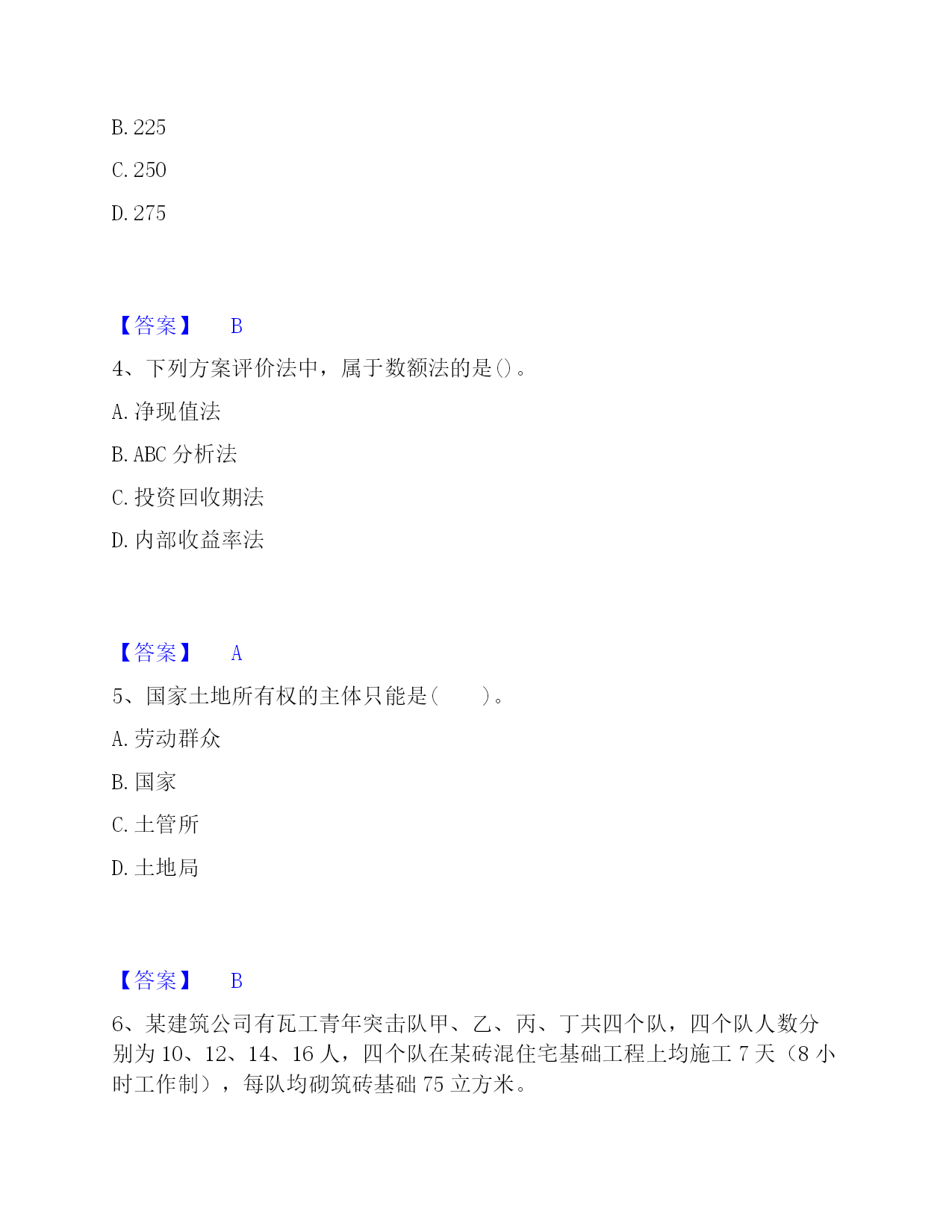 B. 225

C. 250

D. 275

【答案】 B

4、下列方案评价法中，属于数额法的是()。

A. 净现值法

B. ABC 分析法

C. 投资回收期法

D. 内部收益率法

【答案】 A

5、国家土地所有权的主体只能是(　　)。

A. 劳动群众

B. 国家

C. 土管所

D. 土地局

【答案】 B

6、某建筑公司有瓦工青年突击队甲、乙、丙、丁共四个队，四个队人数分别为 10、12、14、16 人，四个队在某砖混住宅基础工程上均施工 7 天（8 小时工作制），每队均砌筑砖基础 75 立方米。